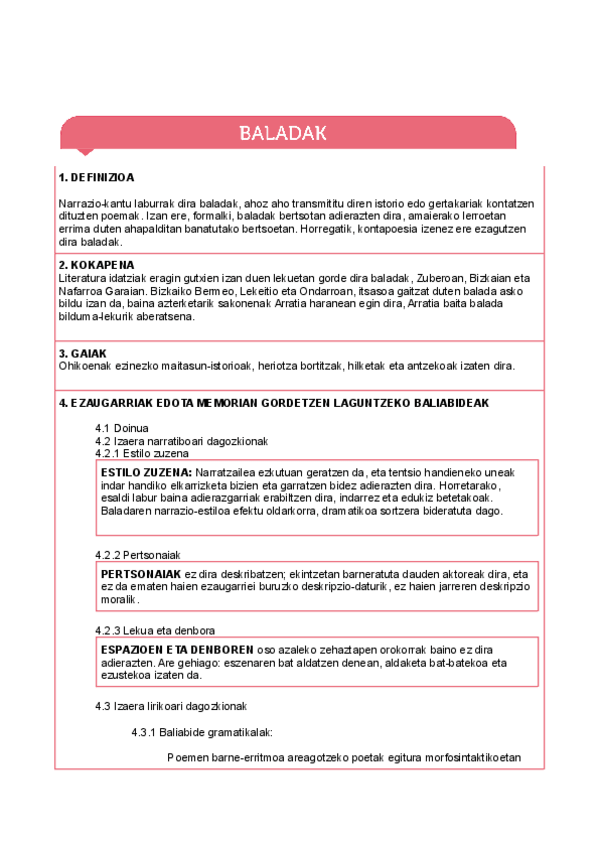 BALADAK

1. DEFINIZIOA

Narrazio-kantu laburrak dira baladak, ahoz aho transmititu diren istorio edo gertakariak kontatzen dituzten poemak. Izan ere, formalki, baladak bertsotan adierazten dira, amaierako lerroetan errima duten ahapalditan banatutako bertsoetan. Horregatik, kontapoesia izenez ere ezagutzen dira baladak.

2. KOKAPENA
Literatura idatziak eragin gutxien izan duen lekuetan gorde dira baladak, Zuberoan, Bizkaian eta Nafarroa Garaian. Bizkaiko Bermeo, Lekeitio eta Ondarroan, itsasoa gaitzat duten balada asko bildu izan da, baina azterketarik sakonenak Arratia haranean egin dira, Arratia baita balada bilduma-lekurik aberatsena.

3. GAIAK
Ohikoenak ezinezko maitasun-istorioak, heriotza bortitzak, hilketak eta antzekoak izaten dira.

4. EZAUGARRIAK EDOTA MEMORIAN GORDETZEN LAGUNTZEKO BALIABIDEAK

4.1 Doinua
4.2 Izaera narratiboari dagozkionak
4.2.1 Estilo zuzena

ESTILO ZUZENA: Narratzailea ezkutuan geratzen da, eta tentsio handieneko uneak indar handiko elkarrizketa bizien eta garratzen bidez adierazten dira. Horretarako, esaldi labur baina adierazgarriak erabiltzen dira, indarrez eta edukiz betetakoak. Baladaren narrazio-estiloa efektu oldarkorra, dramatikoa sortzera bideratuta dago.

4.2.2 Pertsonaiak

PERTSONAIAK ez dira deskribatzen; ekintzetan barneratuta dauden aktoreak dira, eta ez da ematen haien ezaugarriei buruzko deskripzio-daturik, ez haien jarreren deskripzio moralik.

4.2.3 Lekua eta denbora

ESPAZIOEN ETA DENBOREN oso azaleko zehaztapen orokorrak baino ez dira adierazten. Are gehiago: eszenaren bat aldatzen denean, aldaketa bat-batekoa eta ezustekoa izaten da.

4.3 Izaera lirikoari dagozkionak

4.3.1 Baliabide gramatikalak:

Poemen barne-erritmoa areagotzeko poetak egitura morfosintaktikoetan